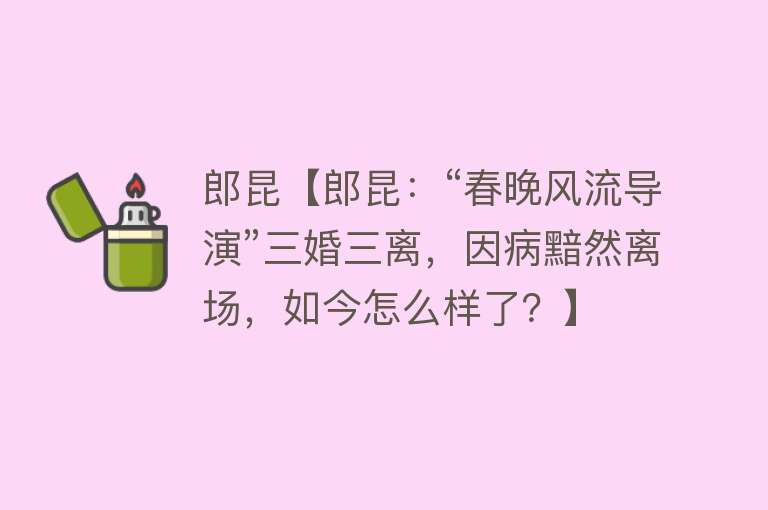 郎昆【郎昆：“春晚风流导演”三婚三离，因病黯然离场，如今怎么样了？】